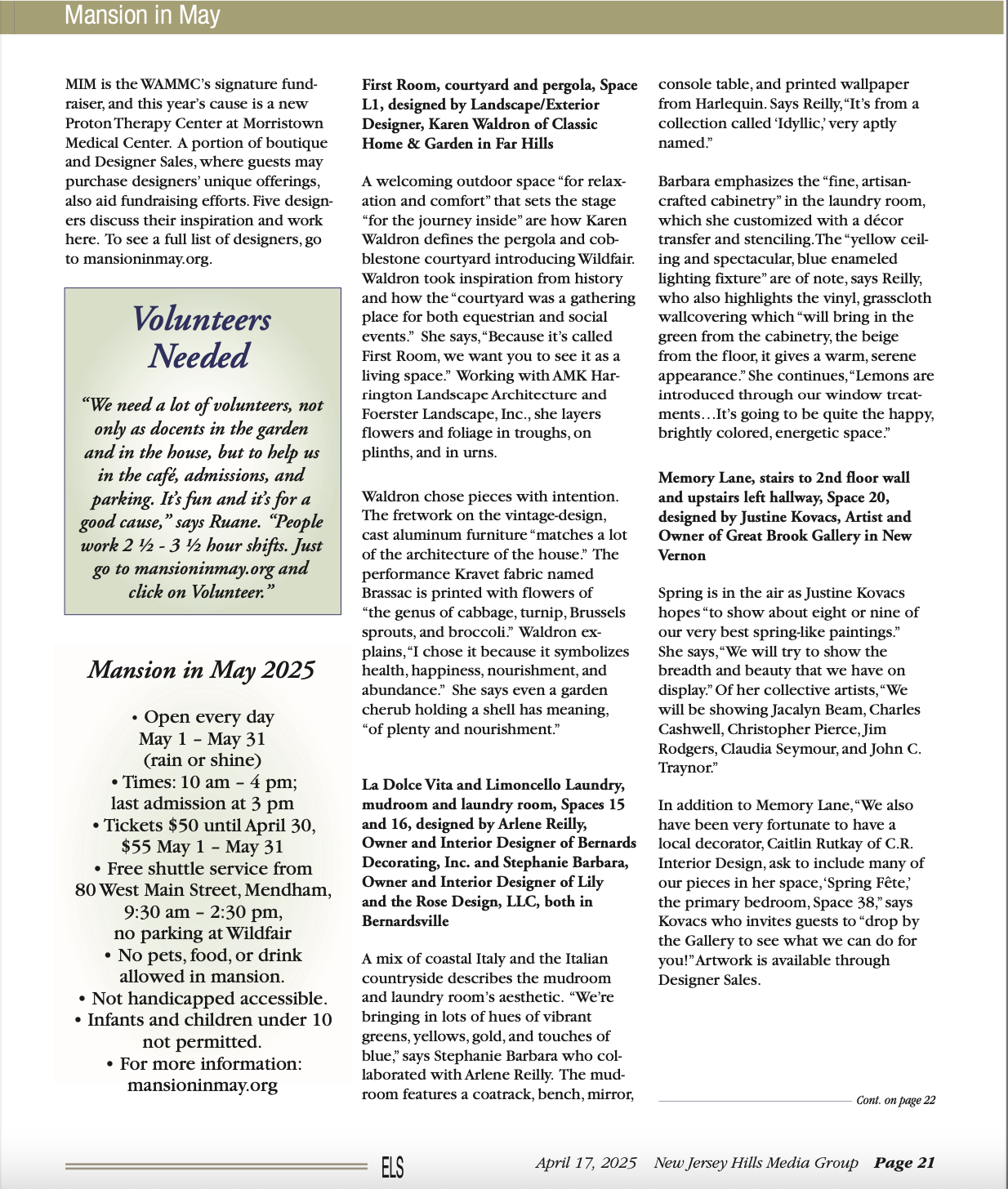 Mansion in May

MIM is the WAMMC's signature fundraiser, and this year's cause is a new Proton Therapy Center at Morristown Medical Center. A portion of boutique and Designer Sales, where guests may purchase designers' unique offerings, also aid fundraising efforts. Five designers discuss their inspiration and work here. To see a full list of designers, go to mansioninmay.org.

Volunteers Needed

"We need a lot of volunteers, not only as docents in the garden and in the house, but to help us in the café, admissions, and parking. It's fun and it's for a good cause," says Ruane. "People work 2 ½ - 3 ½ hour shifts. Just go to mansioninmay.org and click on Volunteer."

Mansion in May 2025

• Open every day May 1 – May 31 (rain or shine)
• Times: 10 am – 4 pm; last admission at 3 pm
• Tickets $50 until April 30, $55 May 1 – May 31
• Free shuttle service from 80 West Main Street, Mendham, 9:30 am – 2:30 pm, no parking at Wildfair
• No pets, food, or drink allowed in mansion.
• Not handicapped accessible.
• Infants and children under 10 not permitted.
• For more information: mansioninmay.org

First Room, courtyard and pergola, Space L1, designed by Landscape/Exterior Designer, Karen Waldron of Classic Home & Garden in Far Hills

A welcoming outdoor space "for relaxation and comfort" that sets the stage "for the journey inside" are how Karen Waldron defines the pergola and cobblestone courtyard introducing Wildfair. Waldron took inspiration from history and how the "courtyard was a gathering place for both equestrian and social events." She says, "Because it's called First Room, we want you to see it as a living space." Working with AMK Harrington Landscape Architecture and Foerster Landscape, Inc., she layers flowers and foliage in troughs, on plinths, and in urns.

Waldron chose pieces with intention. The fretwork on the vintage-design, cast aluminum furniture "matches a lot of the architecture of the house." The performance Kravet fabric named Brassac is printed with flowers of "the genus of cabbage, turnip, Brussels sprouts, and broccoli." Waldron explains, "I chose it because it symbolizes health, happiness, nourishment, and abundance." She says even a garden cherub holding a shell has meaning, "of plenty and nourishment."

La Dolce Vita and Limoncello Laundry, mudroom and laundry room, Spaces 15 and 16, designed by Arlene Reilly, Owner and Interior Designer of Bernards Decorating, Inc. and Stephanie Barbara, Owner and Interior Designer of Lily and the Rose Design, LLC, both in Bernardsville

A mix of coastal Italy and the Italian countryside describes the mudroom and laundry room's aesthetic. "We're bringing in lots of hues of vibrant greens, yellows, gold, and touches of blue," says Stephanie Barbara who collaborated with Arlene Reilly. The mudroom features a coatrack, bench, mirror, console table, and printed wallpaper from Harlequin. Says Reilly, "It's from a collection called 'Idyllic,' very aptly named."

Barbara emphasizes the "fine, artisan-crafted cabinetry" in the laundry room, which she customized with a décor transfer and stenciling. The "yellow ceiling and spectacular, blue enameled lighting fixture" are of note, says Reilly, who also highlights the vinyl, grasscloth wallcovering which "will bring in the green from the cabinetry, the beige from the floor, it gives a warm, serene appearance." She continues, "Lemons are introduced through our window treatments…It's going to be quite the happy, brightly colored, energetic space."

Memory Lane, stairs to 2nd floor wall and upstairs left hallway, Space 20, designed by Justine Kovacs, Artist and Owner of Great Brook Gallery in New Vernon

Spring is in the air as Justine Kovacs hopes "to show about eight or nine of our very best spring-like paintings." She says, "We will try to show the breadth and beauty that we have on display." Of her collective artists, "We will be showing Jacalyn Beam, Charles Cashwell, Christopher Pierce, Jim Rodgers, Claudia Seymour, and John C. Traynor."

In addition to Memory Lane, "We also have been very fortunate to have a local decorator, Caitlin Rutkay of C.R. Interior Design, ask to include many of our pieces in her space, 'Spring Fête,' the primary bedroom, Space 38," says Kovacs who invites guests to "drop by the Gallery to see what we can do for you!" Artwork is available through Designer Sales.

Cont. on page 22

ELS April 17, 2025 New Jersey Hills Media Group Page 21